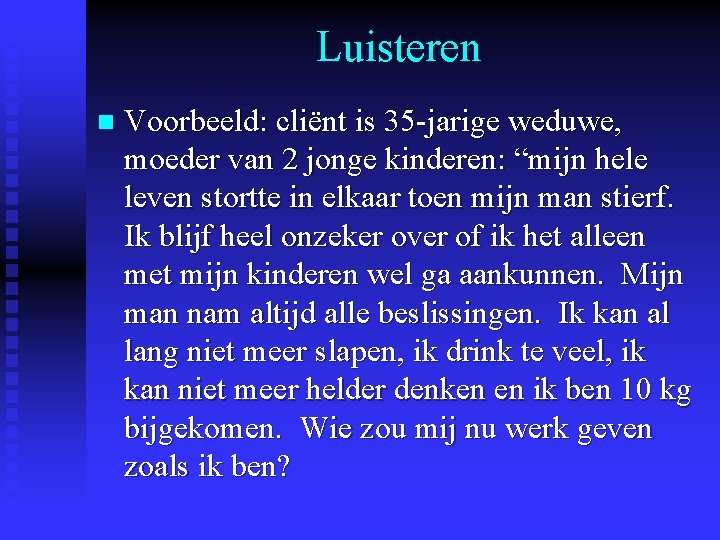 Luisteren

Voorbeeld: cliënt is 35-jarige weduwe, moeder van 2 jonge kinderen: “mijn hele leven stortte in elkaar toen mijn man stierf. Ik blijf heel onzeker over of ik het alleen met mijn kinderen wel ga aankunnen. Mijn man nam altijd alle beslissingen. Ik kan al lang niet meer slapen, ik drink te veel, ik kan niet meer helder denken en ik ben 10 kg bijgekomen. Wie zou mij nu werk geven zoals ik ben?